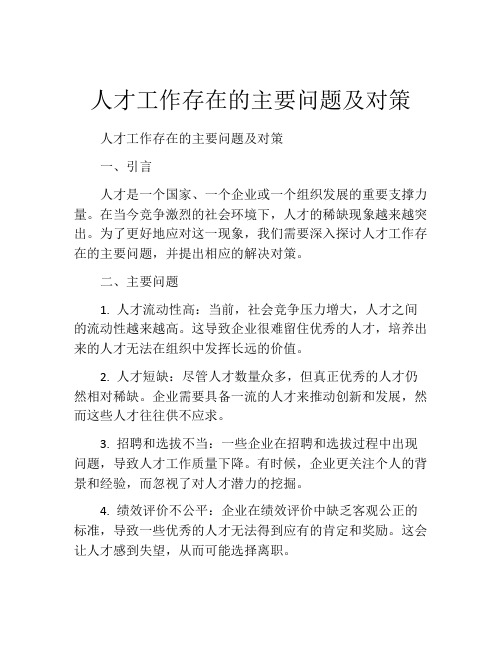 人才工作存在的主要问题及对策

人才工作存在的主要问题及对策

一、引言

人才是一个国家、一个企业或一个组织发展的重要支撑力量。在当今竞争激烈的社会环境下，人才的稀缺现象越来越突出。为了更好地应对这一现象，我们需要深入探讨人才工作存在的主要问题，并提出相应的解决对策。

二、主要问题

1. 人才流动性高：当前，社会竞争压力增大，人才之间的流动性越来越高。这导致企业很难留住优秀的人才，培养出来的人才无法在组织中发挥长远的价值。

2. 人才短缺：尽管人才数量众多，但真正优秀的人才仍然相对稀缺。企业需要具备一流的人才来推动创新和发展，然而这些人才往往供不应求。

3. 招聘和选拔不当：一些企业在招聘和选拔过程中出现问题，导致人才工作质量下降。有时候，企业更关注个人的背景和经验，而忽视了对人才潜力的挖掘。

4. 绩效评价不公平：企业在绩效评价中缺乏客观公正的标准，导致一些优秀的人才无法得到应有的肯定和奖励。这会让人才感到失望，从而可能选择离职。